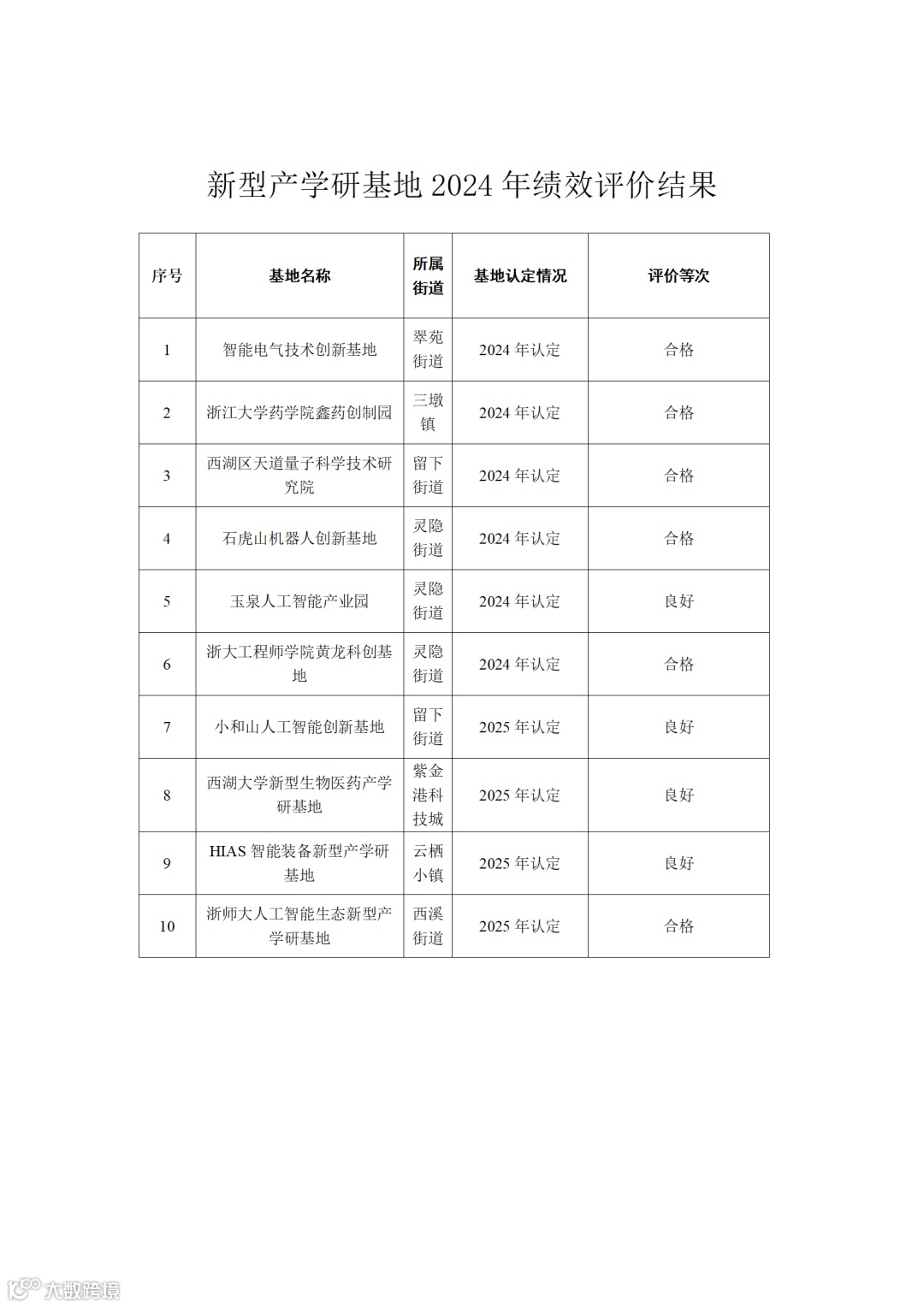 新型产学研基地 2024 年绩效评价结果

| 序号 | 基地名称 | 所属街道 | 基地认定情况 | 评价等次 |
|---|---|---|---|---|
| 1 | 智能电气技术创新基地 | 翠苑街道 | 2024 年认定 | 合格 |
| 2 | 浙江大学药学院鑫药创制园 | 三墩镇 | 2024 年认定 | 合格 |
| 3 | 西湖区天道量子科学技术研究院 | 留下街道 | 2024 年认定 | 合格 |
| 4 | 石虎山机器人创新基地 | 灵隐街道 | 2024 年认定 | 合格 |
| 5 | 玉泉人工智能产业园 | 灵隐街道 | 2024 年认定 | 良好 |
| 6 | 浙大工程师学院黄龙科创基地 | 灵隐街道 | 2024 年认定 | 合格 |
| 7 | 小和山人工智能创新基地 | 留下街道 | 2025 年认定 | 良好 |
| 8 | 西湖大学新型生物医药产学研基地 | 紫金港科技城 | 2025 年认定 | 良好 |
| 9 | HIAS 智能装备新型产学研基地 | 云栖小镇 | 2025 年认定 | 良好 |
| 10 | 浙师大人工智能生态新型产学研基地 | 西溪街道 | 2025 年认定 | 合格 |

大数跨境